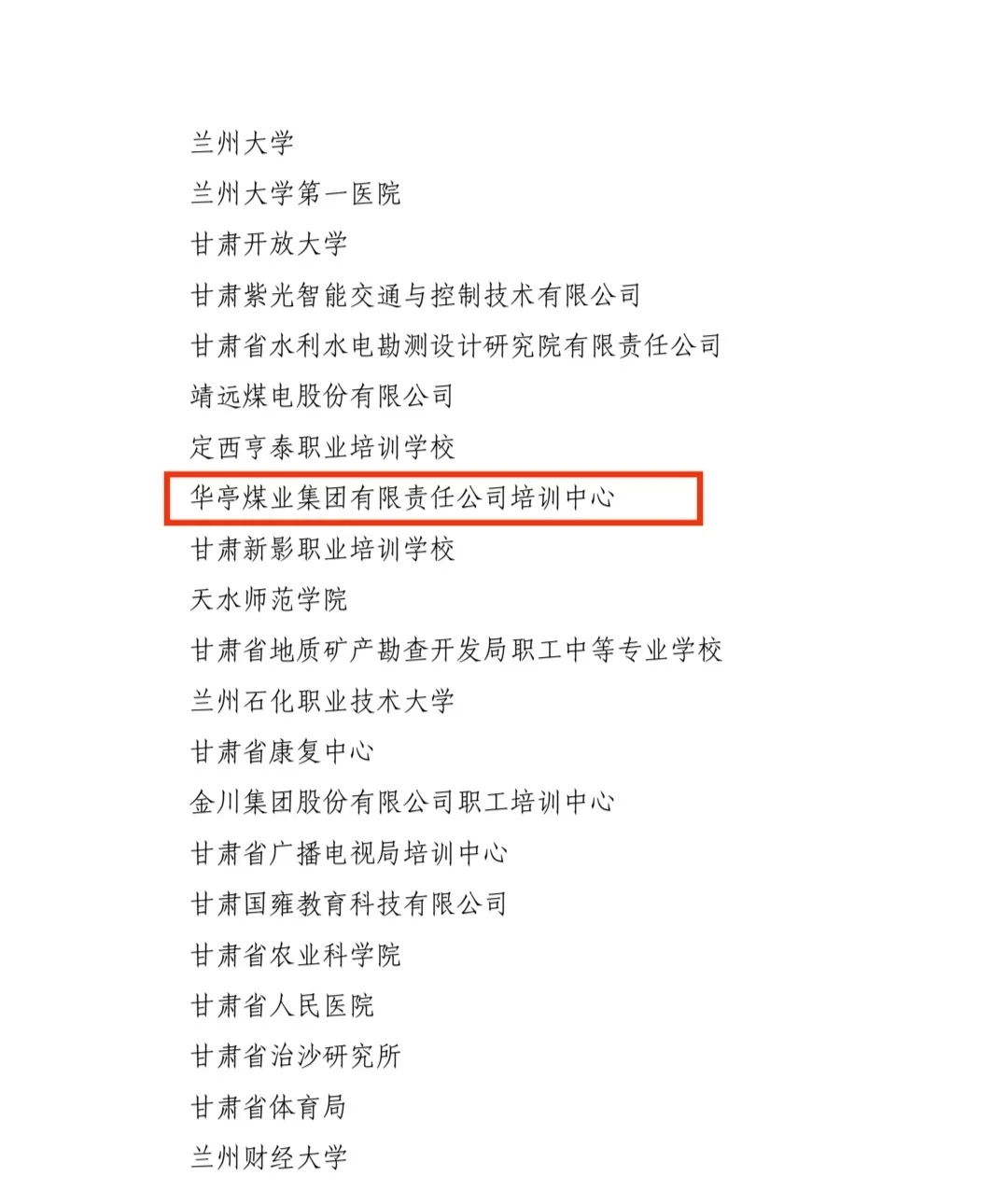 兰州大学

兰州大学第一医院

甘肃开放大学

甘肃紫光智能交通与控制技术有限公司

甘肃省水利水电勘测设计研究院有限责任公司

靖远煤电股份有限公司

定西亨泰职业培训学校

华亭煤业集团有限责任公司培训中心

甘肃新影职业培训学校

天水师范学院

甘肃省地质矿产勘查开发局职工中等专业学校

兰州石化职业技术大学

甘肃省康复中心

金川集团股份有限公司职工培训中心

甘肃省广播电视局培训中心

甘肃国雍教育科技有限公司

甘肃省农业科学院

甘肃省人民医院

甘肃省治沙研究所

甘肃省体育局

兰州财经大学